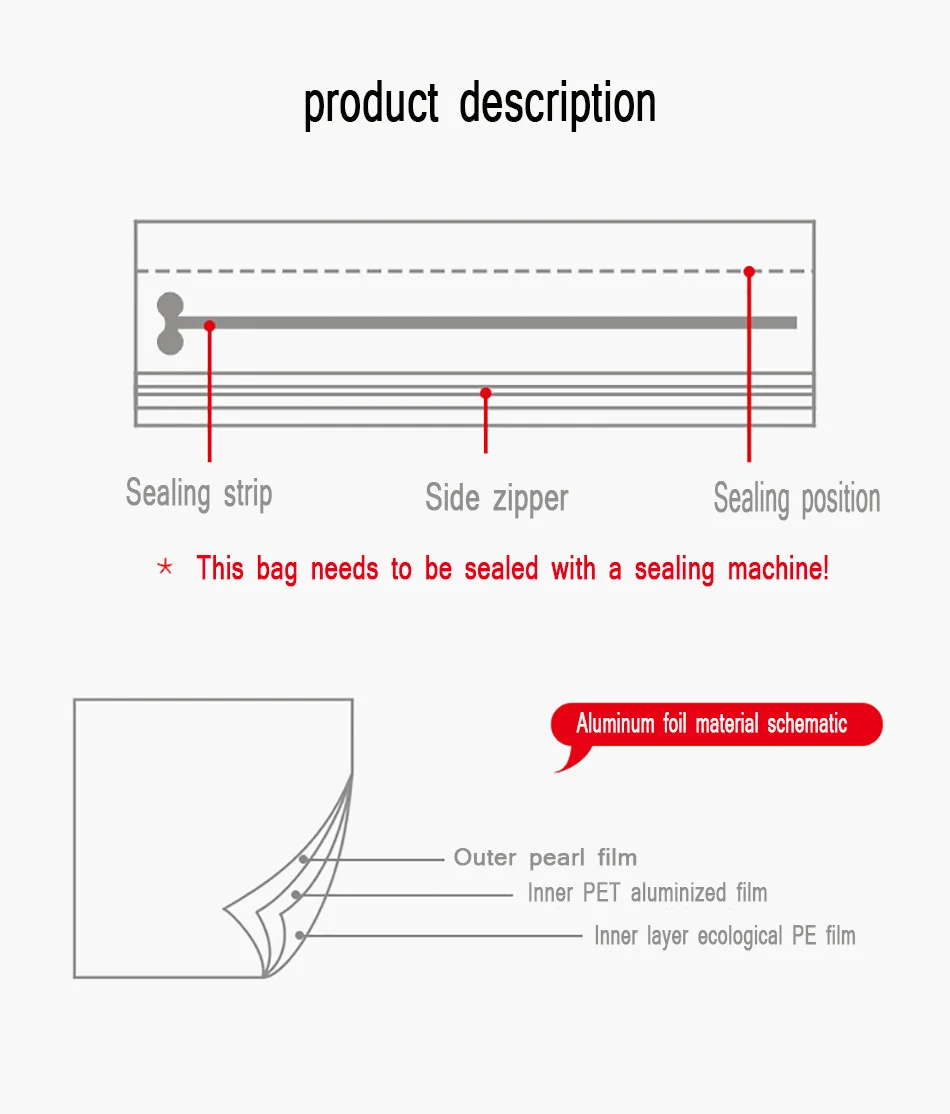 product description

Sealing strip

Side zipper

Sealing position

* This bag needs to be sealed with a sealing machine!

Aluminum foil material schematic

Outer pearl film

Inner PET aluminized film

Inner layer ecological PE film